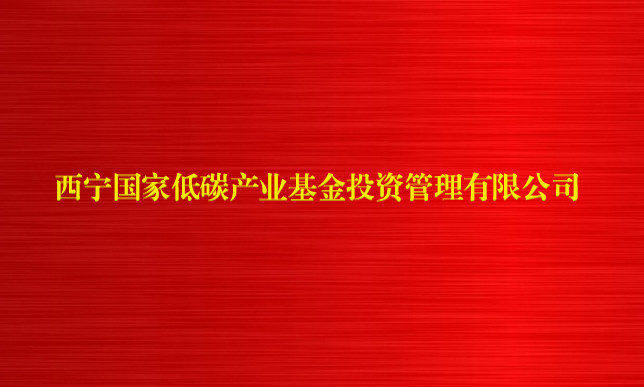 西宁国家低碳产业基金投资管理有限公司